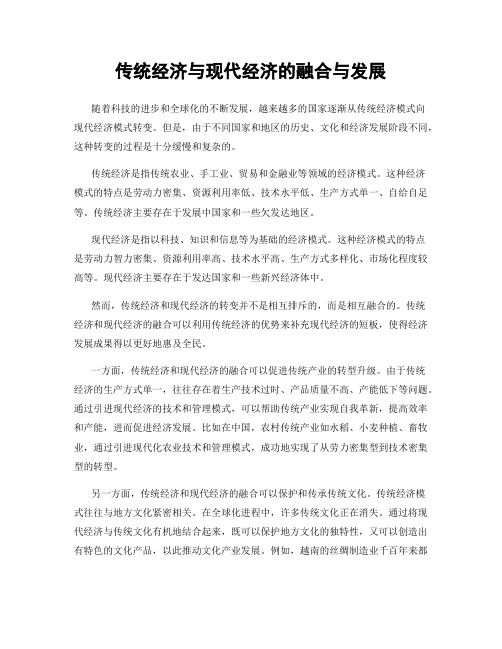 传统经济与现代经济的融合与发展

随着科技的进步和全球化的不断发展，越来越多的国家逐渐从传统经济模式向现代经济模式转变。但是，由于不同国家和地区的历史、文化和经济发展阶段不同，这种转变的过程是十分缓慢和复杂的。

传统经济是指传统农业、手工业、贸易和金融业等领域的经济模式。这种经济模式的特点是劳动力密集、资源利用率低、技术水平低、生产方式单一、自给自足等。传统经济主要存在于发展中国家和一些欠发达地区。

现代经济是指以科技、知识和信息等为基础的经济模式。这种经济模式的特点是劳动力智力密集、资源利用率高、技术水平高、生产方式多样化、市场化程度较高等。现代经济主要存在于发达国家和一些新兴经济体中。

然而，传统经济和现代经济的转变并不是相互排斥的，而是相互融合的。传统经济和现代经济的融合可以利用传统经济的优势来补充现代经济的短板，使得经济发展成果得以更好地惠及全民。

一方面，传统经济和现代经济的融合可以促进传统产业的转型升级。由于传统经济的生产方式单一，往往存在着生产技术过时、产品质量不高、产能低下等问题。通过引进现代经济的技术和管理模式，可以帮助传统产业实现自我革新，提高效率和产能，进而促进经济发展。比如在中国，农村传统产业如水稻、小麦种植、畜牧业，通过引进现代化农业技术和管理模式，成功地实现了从劳力密集型到技术密集型的转型。

另一方面，传统经济和现代经济的融合可以保护和传承传统文化。传统经济模式往往与地方文化紧密相关。在全球化进程中，许多传统文化正在消失。通过将现代经济与传统文化有机地结合起来，既可以保护地方文化的独特性，又可以创造出有特色的文化产品，以此推动文化产业发展。例如，越南的丝绸制造业千百年来都